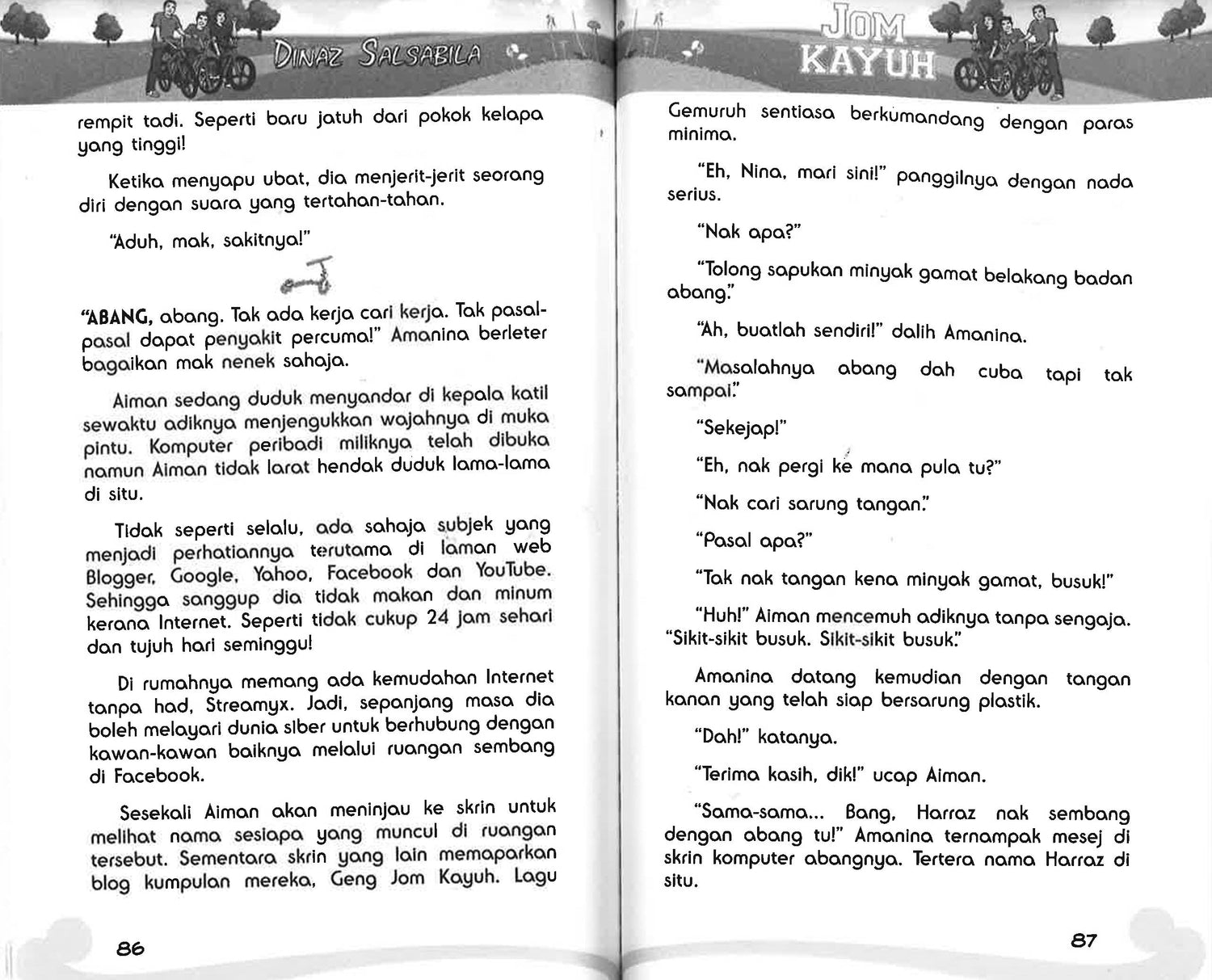 DINAZ SALSABILA

rempit tadi. Seperti baru jatuh dari pokok kelapa yang tinggi!

Ketika menyapu ubat, dia menjerit-jerit seorang diri dengan suara yang tertahan-tahan.

"Aduh, mak, sakitnya!"

"ABANG, abang. Tak ada kerja cari kerja. Tak pasal-pasal dapat penyakit percuma!" Amanina berleter bagaikan mak nenek sahaja.

Aiman sedang duduk menyandar di kepala katil sewaktu adiknya menjengukkan wajahnya di muka pintu. Komputer peribadi miliknya telah dibuka namun Aiman tidak larat hendak duduk lama-lama di situ.

Tidak seperti selalu, ada sahaja subjek yang menjadi perhatiannya terutama di laman web Blogger, Google, Yahoo, Facebook dan YouTube. Sehingga sanggup dia tidak makan dan minum kerana Internet. Seperti tidak cukup 24 jam sehari dan tujuh hari seminggu!

Di rumahnya memang ada kemudahan Internet tanpa had, Streamyx. Jadi, sepanjang masa dia boleh melayari dunia siber untuk berhubung dengan kawan-kawan baiknya melalui ruangan sembang di Facebook.

Sesekali Aiman akan meninjau ke skrin untuk melihat nama sesiapa yang muncul di ruangan tersebut. Sementara skrin yang lain memaparkan blog kumpulan mereka, Geng Jom Kayuh. Lagu

86

JOM KAYUH

Gemuruh sentiasa berkumandang dengan paras minima.

"Eh, Nina, mari sini!" panggilnya dengan nada serius.

"Nak apa?"

"Tolong sapukan minyak gamat belakang badan abang."

"Ah, buatlah sendiri!" dalih Amanina.

"Masalahnya abang dah cuba tapi tak sampai."

"Sekejap!"

"Eh, nak pergi ke mana pula tu?"

"Nak cari sarung tangan."

"Pasal apa?"

"Tak nak tangan kena minyak gamat, busuk!"

"Huh!" Aiman mencemuh adiknya tanpa sengaja. "Sikit-sikit busuk. Sikit-sikit busuk."

Amanina datang kemudian dengan tangan kanan yang telah siap bersarung plastik.

"Dah!" katanya.

"Terima kasih, dik!" ucap Aiman.

"Sama-sama... Bang, Harraz nak sembang dengan abang tu!" Amanina ternampak mesej di skrin komputer abangnya. Tertera nama Harraz di situ.

87